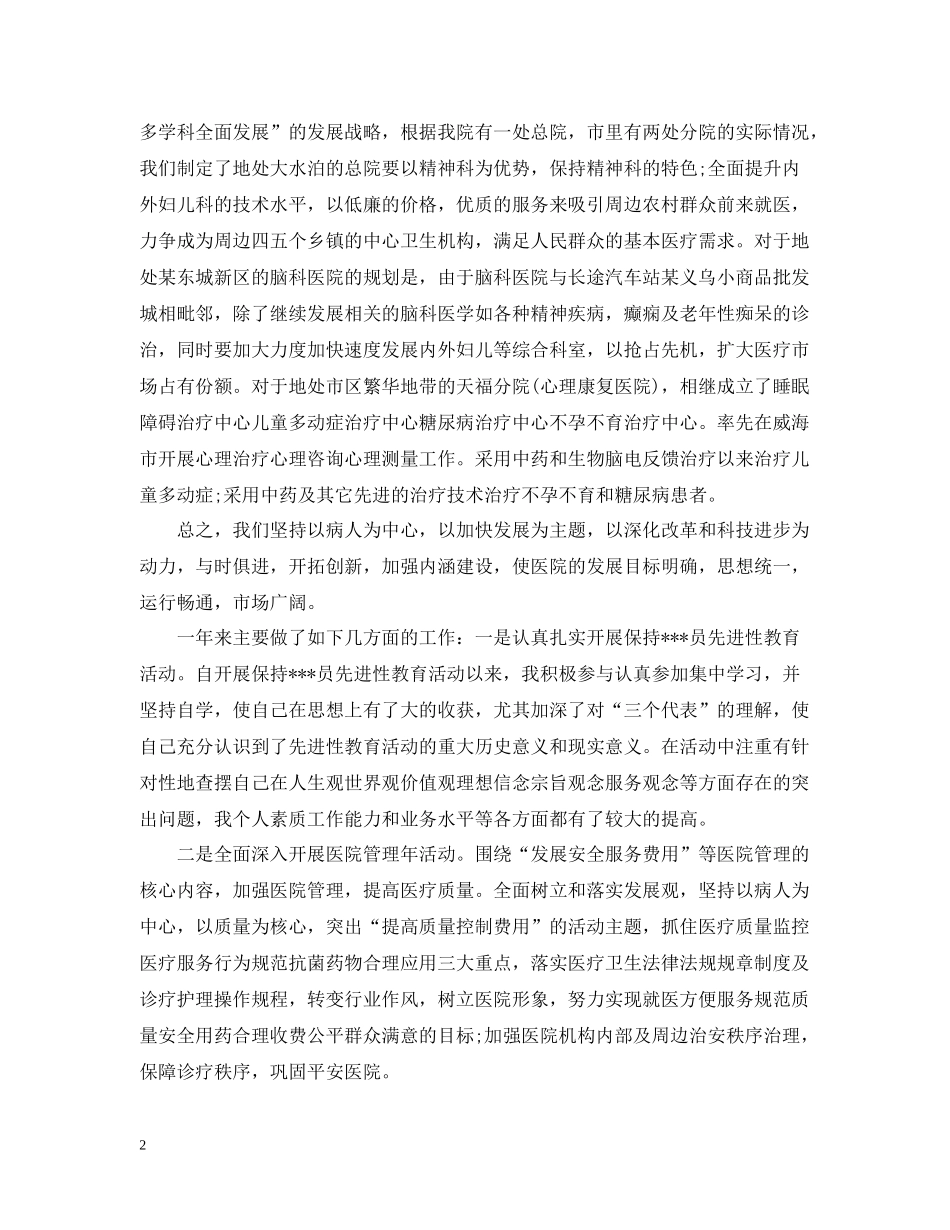 多学科全面发展”的发展战略，根据我院有一处总院，市里有两处分院的实际情况，我们制定了地处大水泊的总院要以精神科为优势，保持精神科的特色;全面提升内外妇儿科的技术水平，以低廉的价格，优质的服务来吸引周边农村群众前来就医，力争成为周边四五个乡镇的中心卫生机构，满足人民群众的基本医疗需求。对于地处某东城新区的脑科医院的规划是，由于脑科医院与长途汽车站某义乌小商品批发城相毗邻，除了继续发展相关的脑科医学如各种精神疾病，癫痫及老年性痴呆的诊治，同时要加大力度加快速度发展内外妇儿等综合科室，以抢占先机，扩大医疗市场占有份额。对于地处市区繁华地带的天福分院(心理康复医院)，相继成立了睡眠障碍治疗中心儿童多动症治疗中心糖尿病治疗中心不孕不育治疗中心。率先在威海市开展心理治疗心理咨询心理测量工作。采用中药和生物脑电反馈治疗以来治疗儿童多动症;采用中药及其它先进的治疗技术治疗不孕不育和糖尿病患者。

总之，我们坚持以病人为中心，以加快发展为主题，以深化改革和科技进步为动力，与时俱进，开拓创新，加强内涵建设，使医院的发展目标明确，思想统一，运行畅通，市场广阔。

一年来主要做了如下几方面的工作：一是认真扎实开展保持***员先进性教育活动。自开展保持***员先进性教育活动以来，我积极参与认真参加集中学习，并坚持自学，使自己在思想上有了大的收获，尤其加深了对“三个代表”的理解，使自己充分认识到了先进性教育活动的重大历史意义和现实意义。在活动中注重有针对性地查摆自己在人生观世界观价值观理想信念宗旨观念服务观念等方面存在的突出问题，我个人素质工作能力和业务水平等各方面都有了较大的提高。

二是全面深入开展医院管理年活动。围绕“发展安全服务费用”等医院管理的核心内容，加强医院管理，提高医疗质量。全面树立和落实发展观，坚持以病人为中心，以质量为核心，突出“提高质量控制费用”的活动主题，抓住医疗质量监控医疗服务行为规范抗菌药物合理应用三大重点，落实医疗卫生法律法规规章制度及诊疗护理操作规程，转变行业作风，树立医院形象，努力实现就医方便服务规范质量安全用药合理收费公平群众满意的目标;加强医院机构内部及周边治安秩序治理，保障诊疗秩序，巩固平安医院。

2